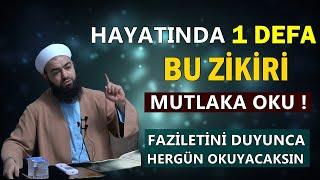 HAYATINDA 1 DEFA
BU ZİKİRİ
MUTLAKA OKU !

FAZİLETİNİ DUYUNCA
HERGÜN OKUYACAKSIN